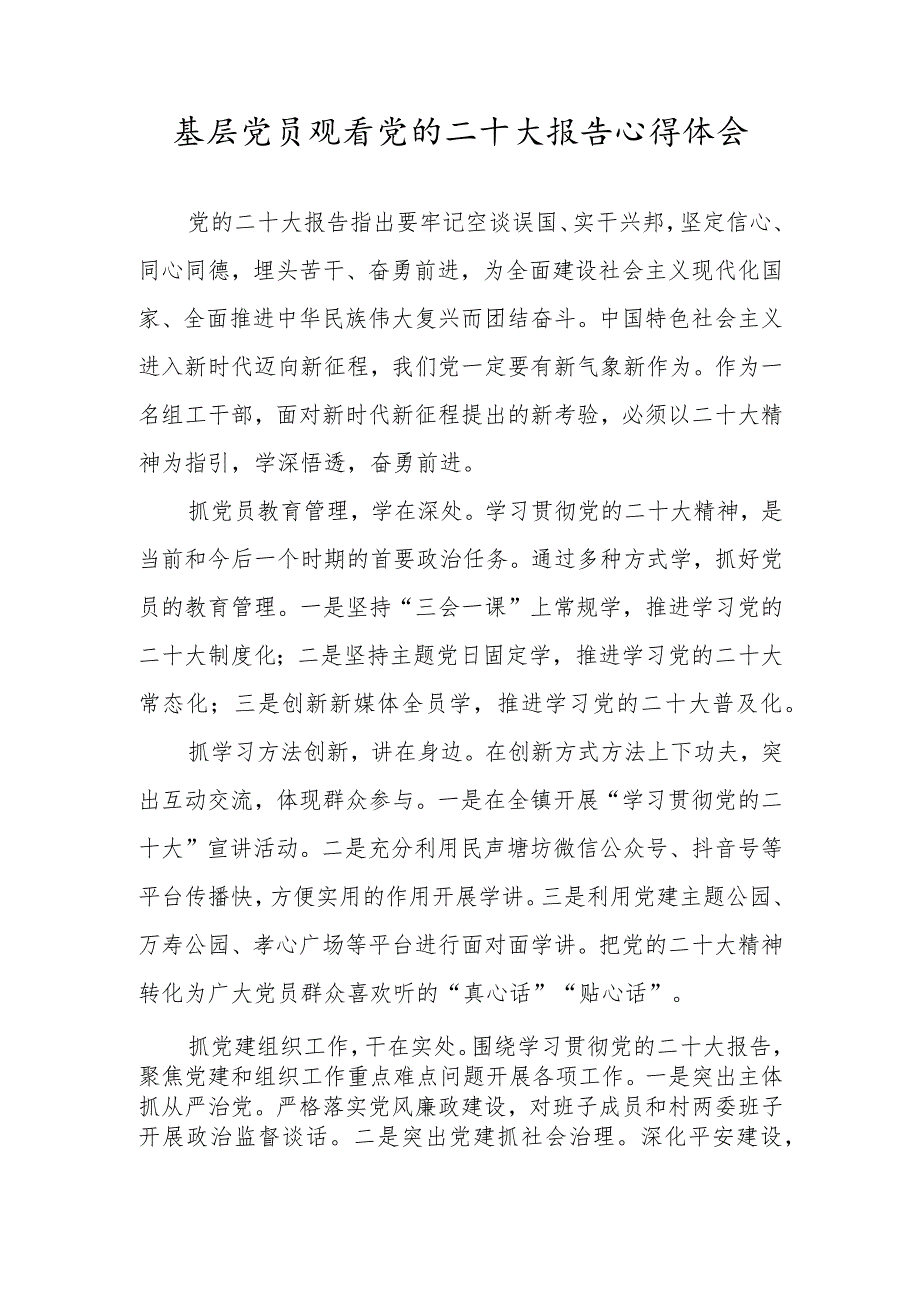 基层党员观看党的二十大报告心得体会

党的二十大报告指出要牢记空谈误国、实干兴邦，坚定信心、同心同德，埋头苦干、奋勇前进，为全面建设社会主义现代化国家、全面推进中华民族伟大复兴而团结奋斗。中国特色社会主义进入新时代迈向新征程，我们党一定要有新气象新作为。作为一名组工干部，面对新时代新征程提出的新考验，必须以二十大精神为指引，学深悟透，奋勇前进。

抓党员教育管理，学在深处。学习贯彻党的二十大精神，是当前和今后一个时期的首要政治任务。通过多种方式学，抓好党员的教育管理。一是坚持“三会一课”上常规学，推进学习党的二十大制度化；二是坚持主题党日固定学，推进学习党的二十大常态化；三是创新新媒体全员学，推进学习党的二十大普及化。

抓学习方法创新，讲在身边。在创新方式方法上下功夫，突出互动交流，体现群众参与。一是在全镇开展“学习贯彻党的二十大”宣讲活动。二是充分利用民声塘坊微信公众号、抖音号等平台传播快，方便实用的作用开展学讲。三是利用党建主题公园、万寿公园、孝心广场等平台进行面对面学讲。把党的二十大精神转化为广大党员群众喜欢听的“真心话”“贴心话”。

抓党建组织工作，干在实处。围绕学习贯彻党的二十大报告，聚焦党建和组织工作重点难点问题开展各项工作。一是突出主体抓从严治党。严格落实党风廉政建设，对班子成员和村两委班子开展政治监督谈话。二是突出党建抓社会治理。深化平安建设，